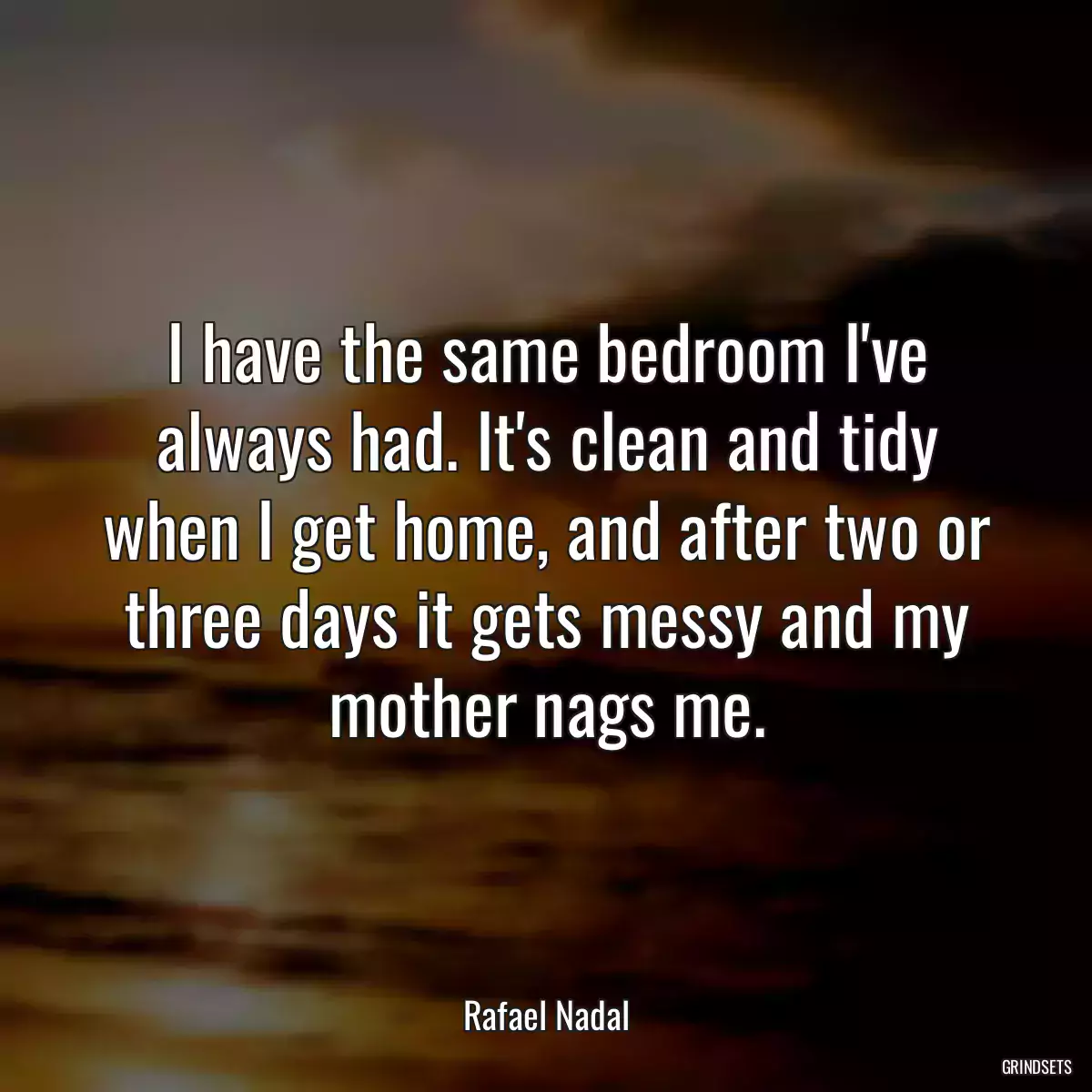 I have the same bedroom I've always had. It's clean and tidy when I get home, and after two or three days it gets messy and my mother nags me.

Rafael Nadal

GRINDSETS